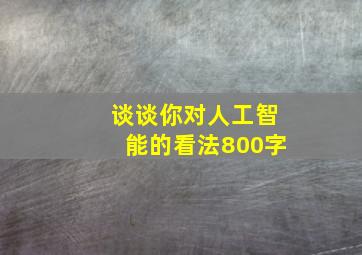 谈谈你对人工智能的看法800字